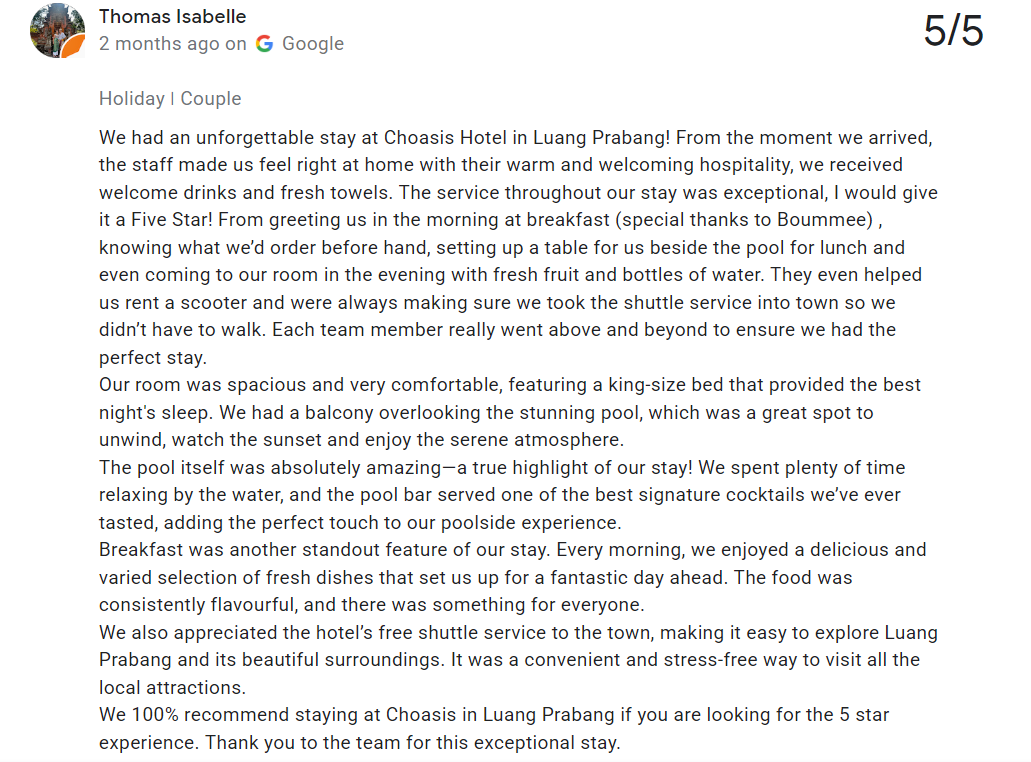 Thomas Isabelle
2 months ago on Google

5/5

Holiday | Couple

We had an unforgettable stay at Choasis Hotel in Luang Prabang! From the moment we arrived, the staff made us feel right at home with their warm and welcoming hospitality, we received welcome drinks and fresh towels. The service throughout our stay was exceptional, I would give it a Five Star! From greeting us in the morning at breakfast (special thanks to Boummee) , knowing what we'd order before hand, setting up a table for us beside the pool for lunch and even coming to our room in the evening with fresh fruit and bottles of water. They even helped us rent a scooter and were always making sure we took the shuttle service into town so we didn't have to walk. Each team member really went above and beyond to ensure we had the perfect stay.
Our room was spacious and very comfortable, featuring a king-size bed that provided the best night's sleep. We had a balcony overlooking the stunning pool, which was a great spot to unwind, watch the sunset and enjoy the serene atmosphere.
The pool itself was absolutely amazing—a true highlight of our stay! We spent plenty of time relaxing by the water, and the pool bar served one of the best signature cocktails we've ever tasted, adding the perfect touch to our poolside experience.
Breakfast was another standout feature of our stay. Every morning, we enjoyed a delicious and varied selection of fresh dishes that set us up for a fantastic day ahead. The food was consistently flavourful, and there was something for everyone.
We also appreciated the hotel's free shuttle service to the town, making it easy to explore Luang Prabang and its beautiful surroundings. It was a convenient and stress-free way to visit all the local attractions.
We 100% recommend staying at Choasis in Luang Prabang if you are looking for the 5 star experience. Thank you to the team for this exceptional stay.